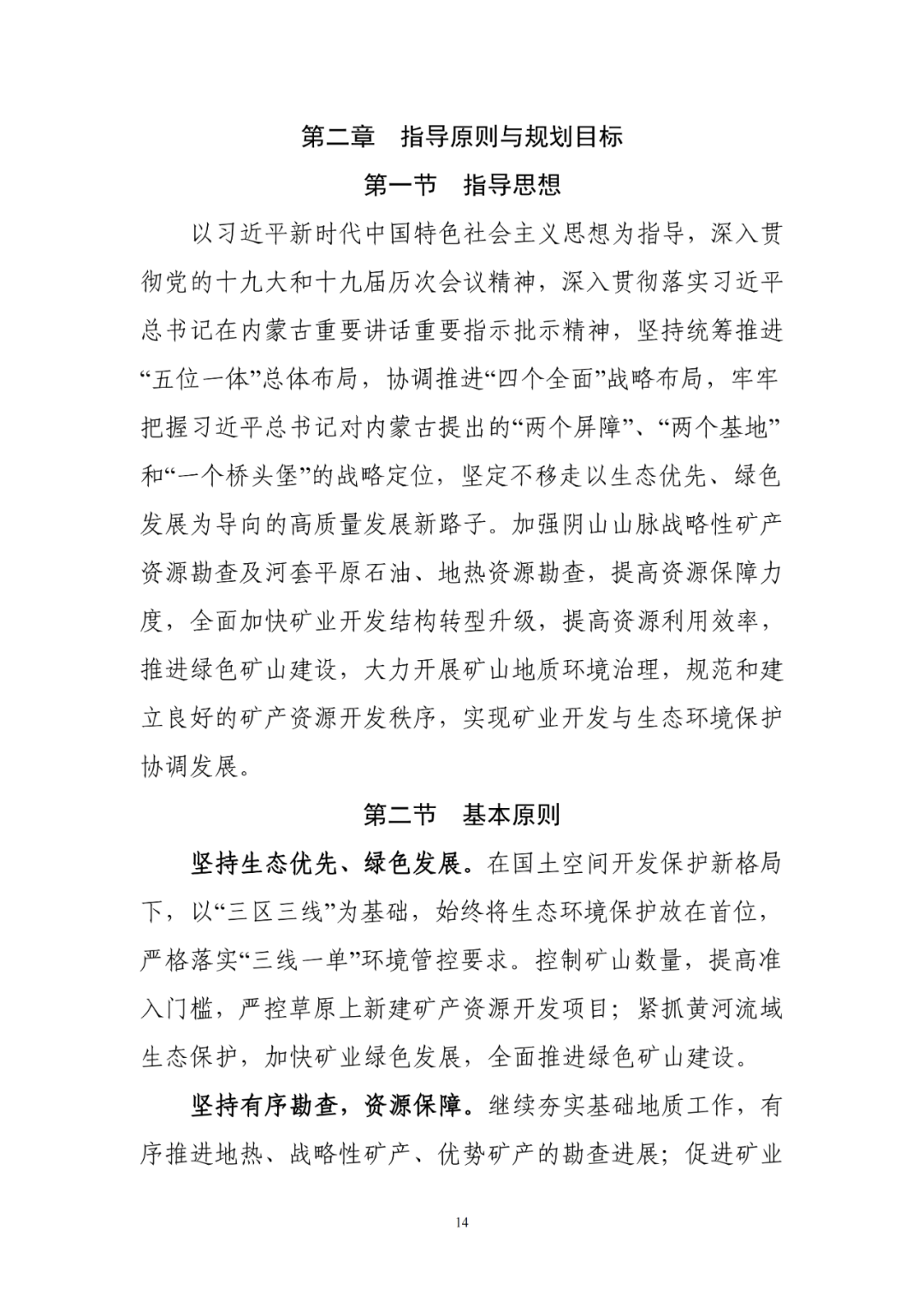 第二章　指导原则与规划目标

第一节　指导思想

以习近平新时代中国特色社会主义思想为指导，深入贯彻党的十九大和十九届历次会议精神，深入贯彻落实习近平总书记在内蒙古重要讲话重要指示批示精神，坚持统筹推进“五位一体”总体布局，协调推进“四个全面”战略布局，牢牢把握习近平总书记对内蒙古提出的“两个屏障”、“两个基地”和“一个桥头堡”的战略定位，坚定不移走以生态优先、绿色发展为导向的高质量发展新路子。加强阴山山脉战略性矿产资源勘查及河套平原石油、地热资源勘查，提高资源保障力度，全面加快矿业开发结构转型升级，提高资源利用效率，推进绿色矿山建设，大力开展矿山地质环境治理，规范和建立良好的矿产资源开发秩序，实现矿业开发与生态环境保护协调发展。

第二节　基本原则

坚持生态优先、绿色发展。在国土空间开发保护新格局下，以“三区三线”为基础，始终将生态环境保护放在首位，严格落实“三线一单”环境管控要求。控制矿山数量，提高准入门槛，严控草原上新建矿产资源开发项目；紧抓黄河流域生态保护，加快矿业绿色发展，全面推进绿色矿山建设。

坚持有序勘查，资源保障。继续夯实基础地质工作，有序推进地热、战略性矿产、优势矿产的勘查进展；促进矿业

14